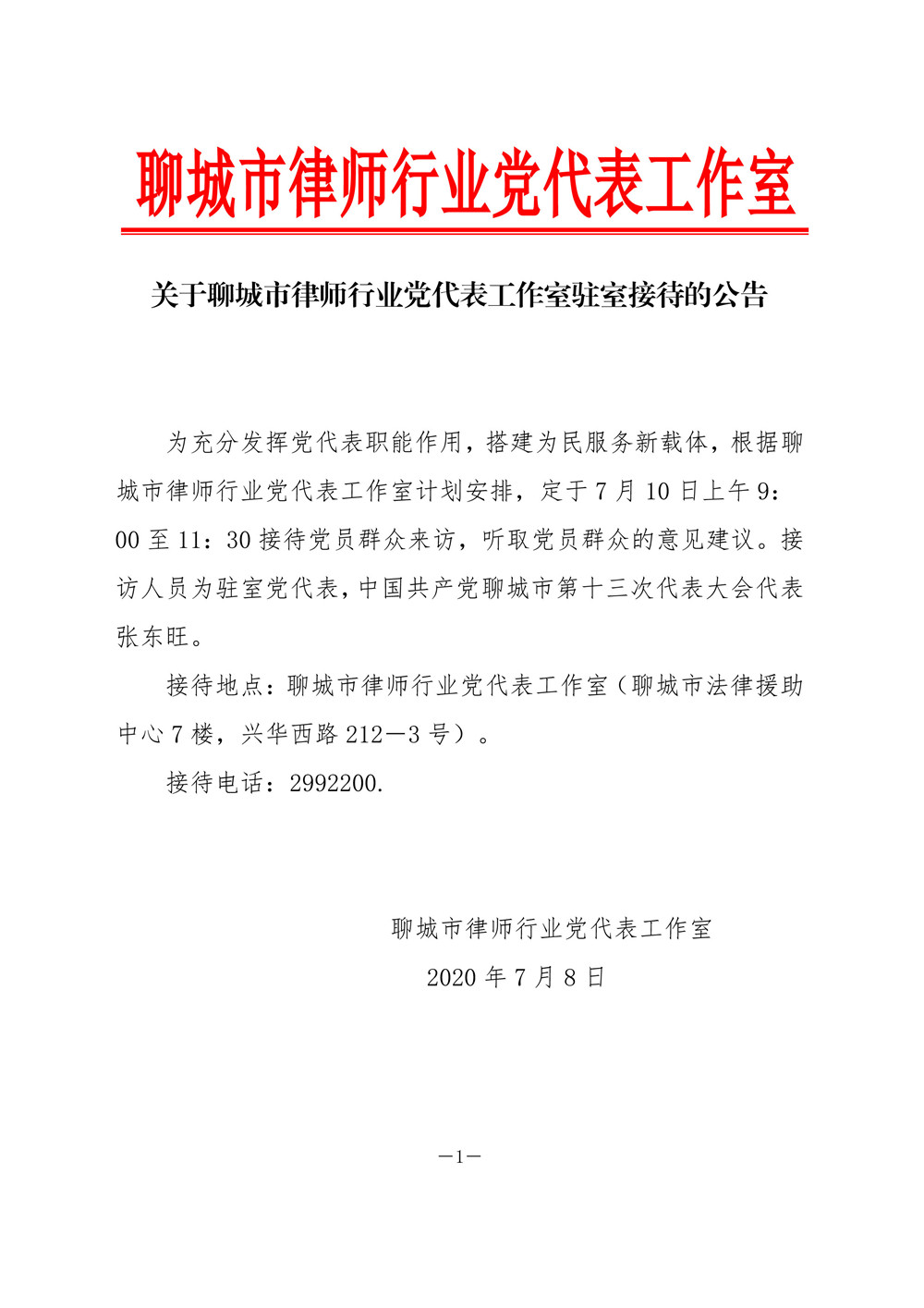 聊城市律师行业党代表工作室

关于聊城市律师行业党代表工作室驻室接待的公告

为充分发挥党代表职能作用，搭建为民服务新载体，根据聊城市律师行业党代表工作室计划安排，定于7月10日上午9:00至11:30接待党员群众来访，听取党员群众的意见建议。接访人员为驻室党代表，中国共产党聊城市第十三次代表大会代表张东旺。

接待地点：聊城市律师行业党代表工作室（聊城市法律援助中心7楼，兴华西路212—3号）。

接待电话：2992200.

聊城市律师行业党代表工作室
2020年7月8日

—1—